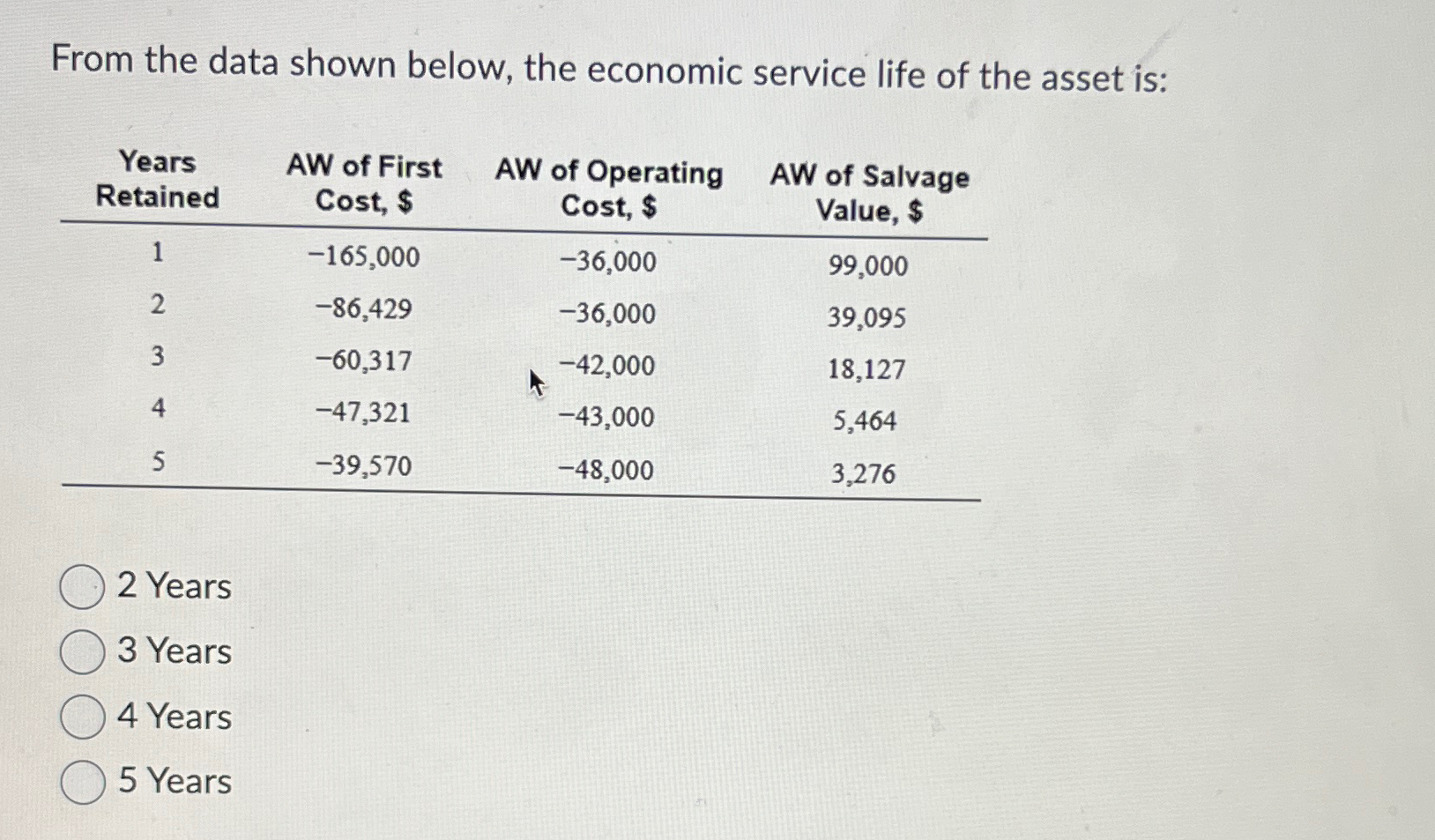 From the data shown below, the economic service life of the asset is:

| Years Retained | AW of First Cost, \$ | AW of Operating Cost, \$ | AW of Salvage Value, \$ |
|---|---|---|---|
| 1 | −165,000 | −36,000 | 99,000 |
| 2 | −86,429 | −36,000 | 39,095 |
| 3 | −60,317 | −42,000 | 18,127 |
| 4 | −47,321 | −43,000 | 5,464 |
| 5 | −39,570 | −48,000 | 3,276 |

2 Years
3 Years
4 Years
5 Years